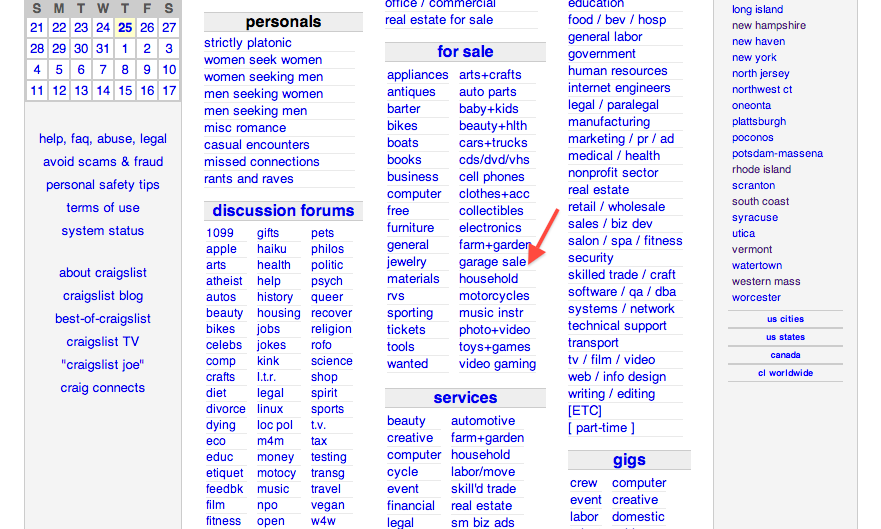 | S | M | T | W | T | F | S |
|---|---|---|---|---|---|---|
| 21 | 22 | 23 | 24 | 25 | 26 | 27 |
| 28 | 29 | 30 | 31 | 1 | 2 | 3 |
| 4 | 5 | 6 | 7 | 8 | 9 | 10 |
| 11 | 12 | 13 | 14 | 15 | 16 | 17 |

help, faq, abuse, legal
avoid scams & fraud
personal safety tips
terms of use
system status

about craigslist
craigslist blog
best-of-craigslist
craigslist TV
"craigslist joe"
craig connects

personals
strictly platonic
women seek women
women seeking men
men seeking women
men seeking men
misc romance
casual encounters
missed connections
rants and raves

discussion forums
1099
apple
arts
atheist
autos
beauty
bikes
celebs
comp
crafts
diet
divorce
dying
eco
educ
etiquet
feedbk
film
fitness
gifts
haiku
health
help
history
housing
jobs
jokes
kink
l.t.r.
legal
linux
loc pol
m4m
money
motocy
music
npo
open
pets
philos
politic
psych
queer
recover
religion
rofo
science
shop
spirit
sports
t.v.
tax
testing
transg
travel
vegan
w4w

office / commercial
real estate for sale

for sale
appliances
antiques
barter
bikes
boats
books
business
computer
free
furniture
general
jewelry
materials
rvs
sporting
tickets
tools
wanted
arts+crafts
auto parts
baby+kids
beauty+hlth
cars+trucks
cds/dvd/vhs
cell phones
clothes+acc
collectibles
electronics
farm+garden
garage sale
household
motorcycles
music instr
photo+video
toys+games
video gaming

services
beauty
creative
computer
cycle
event
financial
legal
automotive
farm+garden
household
labor/move
skill'd trade
real estate
sm biz ads

education
food / bev / hosp
general labor
government
human resources
internet engineers
legal / paralegal
manufacturing
marketing / pr / ad
medical / health
nonprofit sector
real estate
retail / wholesale
sales / biz dev
salon / spa / fitness
security
skilled trade / craft
software / qa / dba
systems / network
technical support
transport
tv / film / video
web / info design
writing / editing
[ETC]
[ part-time ]

gigs
crew
event
labor
computer
creative
domestic

long island
new hampshire
new haven
new york
north jersey
northwest ct
oneonta
plattsburgh
poconos
potsdam-massena
rhode island
scranton
south coast
syracuse
utica
vermont
watertown
western mass
worcester
us cities
us states
canada
cl worldwide